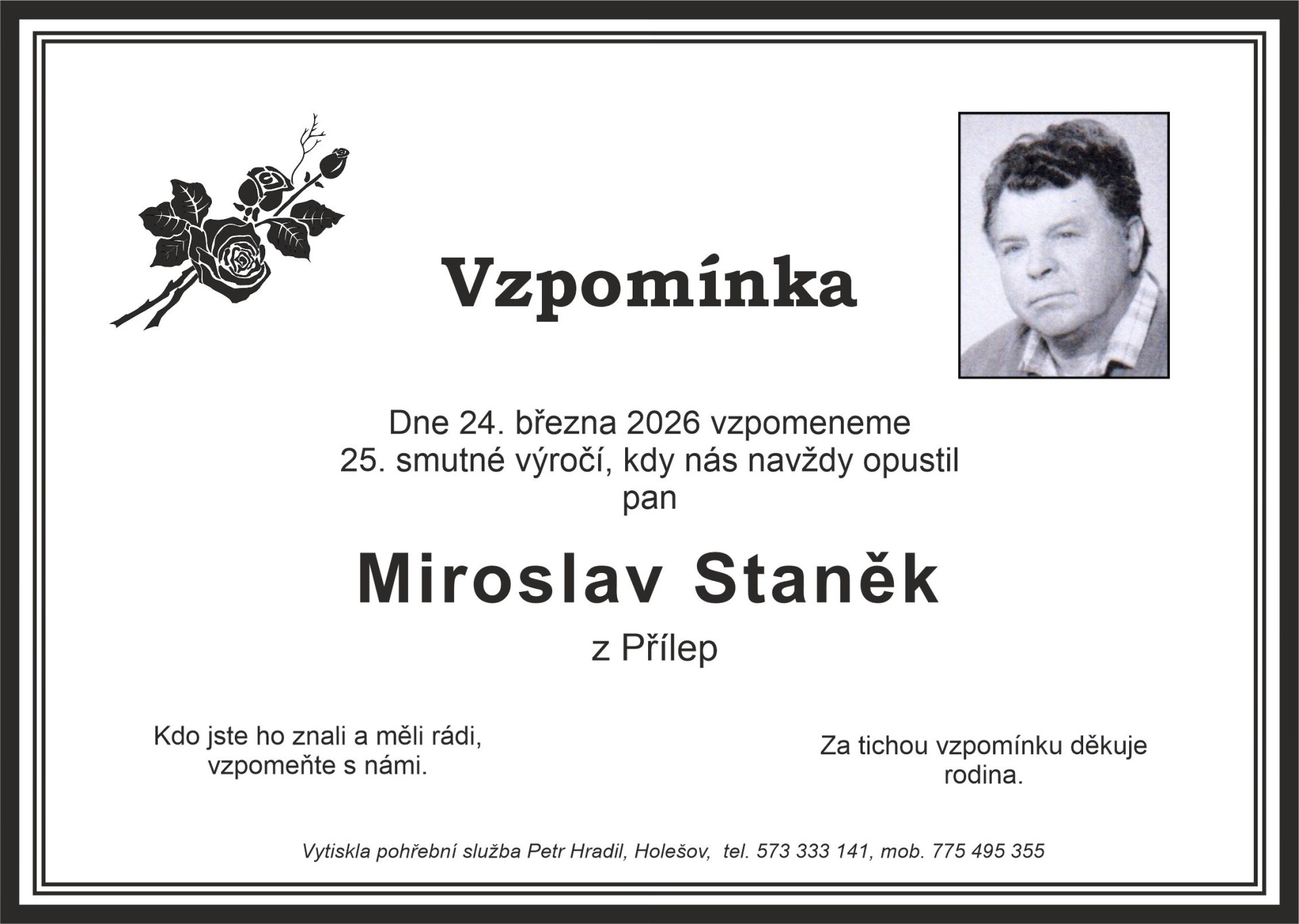 Vzpomínka

Dne 24. března 2026 vzpomeneme
25. smutné výročí, kdy nás navždy opustil
pan

Miroslav Staněk

z Přílep

Kdo jste ho znali a měli rádi,
vzpomeňte s námi.

Za tichou vzpomínku děkuje
rodina.

Vytiskla pohřební služba Petr Hradil, Holešov, tel. 573 333 141, mob. 775 495 355